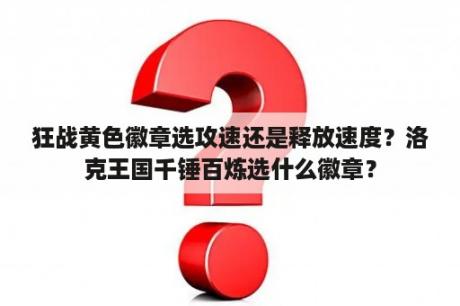 狂战黄色徽章选攻速还是释放速度？洛克王国千锤百炼选什么徽章？